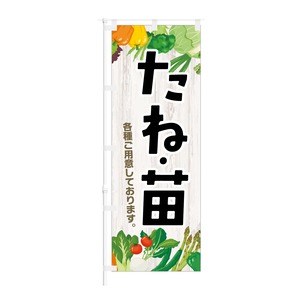 たね・苗

各種ご用意しております。